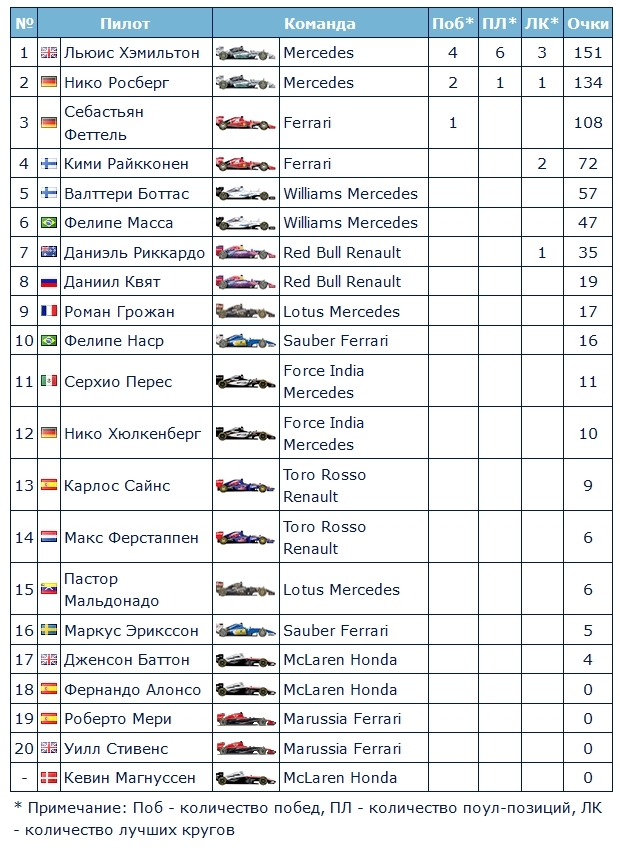 | № | Пилот | Команда | Поб* | ПЛ* | ЛК* | Очки |
|---|---|---|---|---|---|---|
| 1 | Льюис Хэмильтон | Mercedes | 4 | 6 | 3 | 151 |
| 2 | Нико Росберг | Mercedes | 2 | 1 | 1 | 134 |
| 3 | Себастьян Феттель | Ferrari | 1 | | | 108 |
| 4 | Кими Райкконен | Ferrari | | | 2 | 72 |
| 5 | Валттери Боттас | Williams Mercedes | | | | 57 |
| 6 | Фелипе Масса | Williams Mercedes | | | | 47 |
| 7 | Даниэль Риккардо | Red Bull Renault | | | 1 | 35 |
| 8 | Даниил Квят | Red Bull Renault | | | | 19 |
| 9 | Роман Грожан | Lotus Mercedes | | | | 17 |
| 10 | Фелипе Наср | Sauber Ferrari | | | | 16 |
| 11 | Серхио Перес | Force India Mercedes | | | | 11 |
| 12 | Нико Хюлкенберг | Force India Mercedes | | | | 10 |
| 13 | Карлос Сайнс | Toro Rosso Renault | | | | 9 |
| 14 | Макс Ферстаппен | Toro Rosso Renault | | | | 6 |
| 15 | Пастор Мальдонадо | Lotus Mercedes | | | | 6 |
| 16 | Маркус Эрикссон | Sauber Ferrari | | | | 5 |
| 17 | Дженсон Баттон | McLaren Honda | | | | 4 |
| 18 | Фернандо Алонсо | McLaren Honda | | | | 0 |
| 19 | Роберто Мери | Marussia Ferrari | | | | 0 |
| 20 | Уилл Стивенс | Marussia Ferrari | | | | 0 |
| - | Кевин Магнуссен | McLaren Honda | | | | 0 |

* Примечание: Поб - количество побед, ПЛ - количество поул-позиций, ЛК - количество лучших кругов